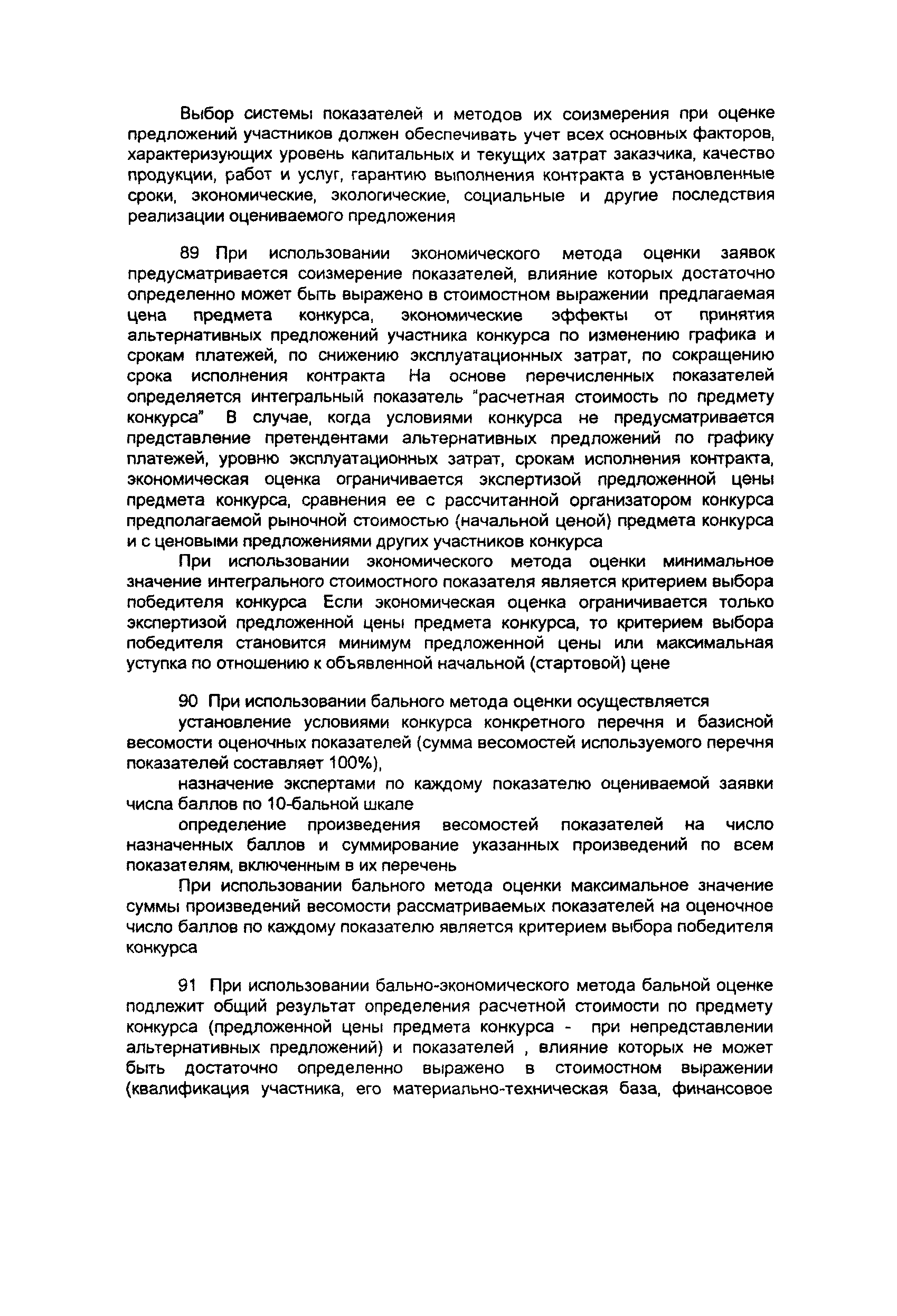 Выбор системы показателей и методов их соизмерения при оценке предложений участников должен обеспечивать учет всех основных факторов, характеризующих уровень капитальных и текущих затрат заказчика, качество продукции, работ и услуг, гарантию выполнения контракта в установленные сроки, экономические, экологические, социальные и другие последствия реализации оцениваемого предложения

89 При использовании экономического метода оценки заявок предусматривается соизмерение показателей, влияние которых достаточно определенно может быть выражено в стоимостном выражении предлагаемая цена предмета конкурса, экономические эффекты от принятия альтернативных предложений участника конкурса по изменению графика и срокам платежей, по снижению эксплуатационных затрат, по сокращению срока исполнения контракта На основе перечисленных показателей определяется интегральный показатель "расчетная стоимость по предмету конкурса" В случае, когда условиями конкурса не предусматривается представление претендентами альтернативных предложений по графику платежей, уровню эксплуатационных затрат, срокам исполнения контракта, экономическая оценка ограничивается экспертизой предложенной цены предмета конкурса, сравнения ее с рассчитанной организатором конкурса предполагаемой рыночной стоимостью (начальной ценой) предмета конкурса и с ценовыми предложениями других участников конкурса

При использовании экономического метода оценки минимальное значение интегрального стоимостного показателя является критерием выбора победителя конкурса Если экономическая оценка ограничивается только экспертизой предложенной цены предмета конкурса, то критерием выбора победителя становится минимум предложенной цены или максимальная уступка по отношению к объявленной начальной (стартовой) цене

90 При использовании бального метода оценки осуществляется

установление условиями конкурса конкретного перечня и базисной весомости оценочных показателей (сумма весомостей используемого перечня показателей составляет 100%),

назначение экспертами по каждому показателю оцениваемой заявки числа баллов по 10-бальной шкале

определение произведения весомостей показателей на число назначенных баллов и суммирование указанных произведений по всем показателям, включенным в их перечень

При использовании бального метода оценки максимальное значение суммы произведений весомости рассматриваемых показателей на оценочное число баллов по каждому показателю является критерием выбора победителя конкурса

91 При использовании бально-экономического метода бальной оценке подлежит общий результат определения расчетной стоимости по предмету конкурса (предложенной цены предмета конкурса - при непредставлении альтернативных предложений) и показателей , влияние которых не может быть достаточно определенно выражено в стоимостном выражении (квалификация участника, его материально-техническая база, финансовое